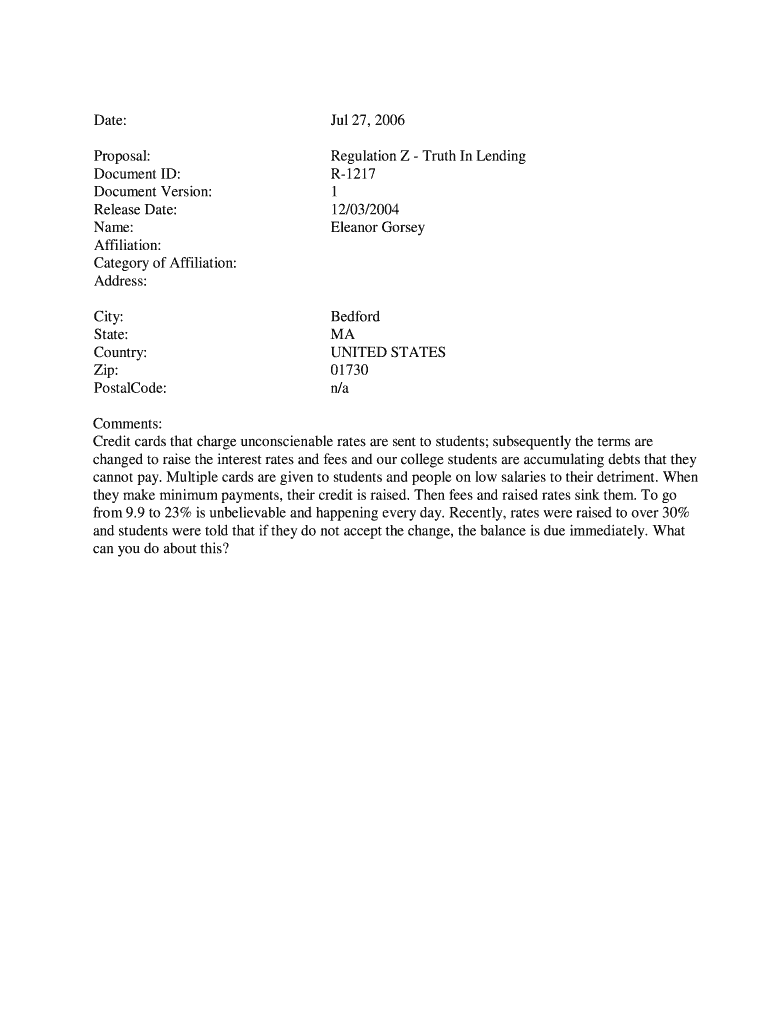 Date: Jul 27, 2006

Proposal: Regulation Z - Truth In Lending
Document ID: R-1217
Document Version: 1
Release Date: 12/03/2004
Name: Eleanor Gorsey
Affiliation:
Category of Affiliation:
Address:

City: Bedford
State: MA
Country: UNITED STATES
Zip: 01730
PostalCode: n/a

Comments:
Credit cards that charge unconscienable rates are sent to students; subsequently the terms are changed to raise the interest rates and fees and our college students are accumulating debts that they cannot pay. Multiple cards are given to students and people on low salaries to their detriment. When they make minimum payments, their credit is raised. Then fees and raised rates sink them. To go from 9.9 to 23% is unbelievable and happening every day. Recently, rates were raised to over 30% and students were told that if they do not accept the change, the balance is due immediately. What can you do about this?